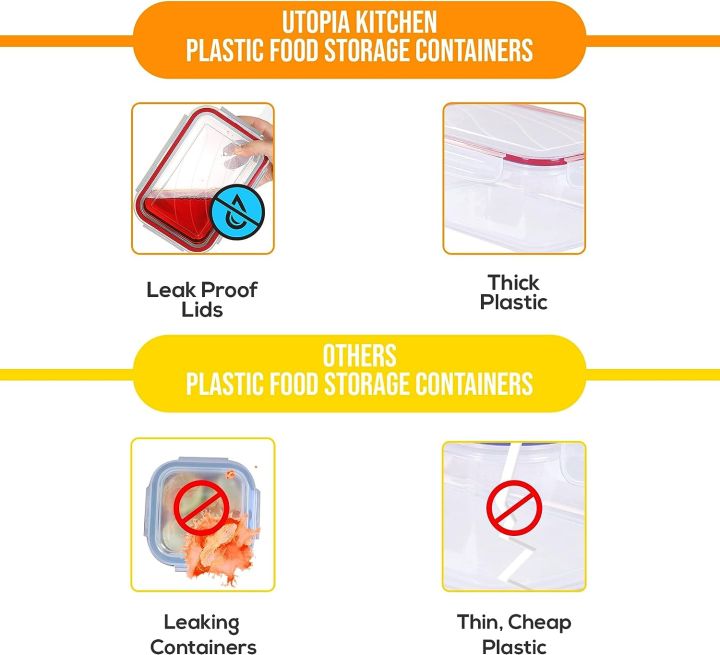 UTOPIA KITCHEN
PLASTIC FOOD STORAGE CONTAINERS

Leak Proof Lids

Thick Plastic

OTHERS
PLASTIC FOOD STORAGE CONTAINERS

Leaking Containers

Thin, Cheap Plastic